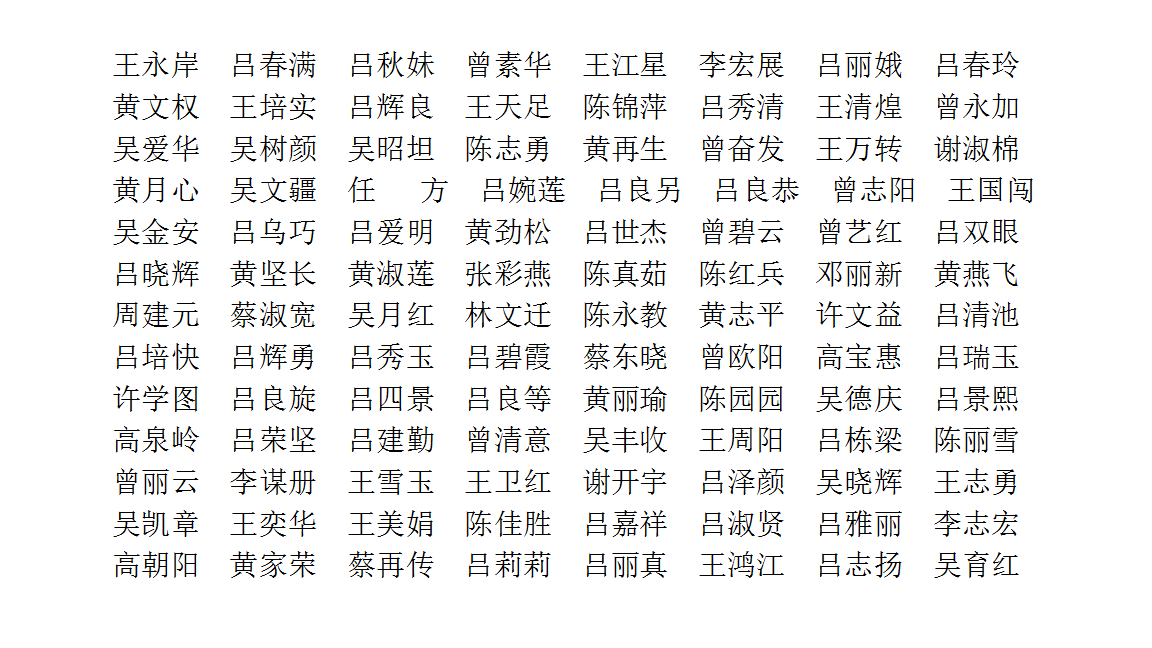 王永岸 吕春满 吕秋妹 曾素华 王江星 李宏展 吕丽娥 吕春玲
黄文权 王培实 吕辉良 王天足 陈锦萍 吕秀清 王清煌 曾永加
吴爱华 吴树颜 吴昭坦 陈志勇 黄再生 曾奋发 王万转 谢淑棉
黄月心 吴文疆 任 方 吕婉莲 吕良另 吕良恭 曾志阳 王国闯
吴金安 吕乌巧 吕爱明 黄劲松 吕世杰 曾碧云 曾艺红 吕双眼
吕晓辉 黄坚长 黄淑莲 张彩燕 陈真茹 陈红兵 邓丽新 黄燕飞
周建元 蔡淑宽 吴月红 林文迁 陈永教 黄志平 许文益 吕清池
吕培快 吕辉勇 吕秀玉 吕碧霞 蔡东晓 曾欧阳 高宝惠 吕瑞玉
许学图 吕良旋 吕四景 吕良等 黄丽瑜 陈园园 吴德庆 吕景熙
高泉岭 吕荣坚 吕建勤 曾清意 吴丰收 王周阳 吕栋梁 陈丽雪
曾丽云 李谋册 王雪玉 王卫红 谢开宇 吕泽颜 吴晓辉 王志勇
吴凯章 王奕华 王美娟 陈佳胜 吕嘉祥 吕淑贤 吕雅丽 李志宏
高朝阳 黄家荣 蔡再传 吕莉莉 吕丽真 王鸿江 吕志扬 吴育红